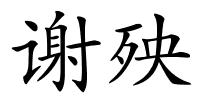 谢殃